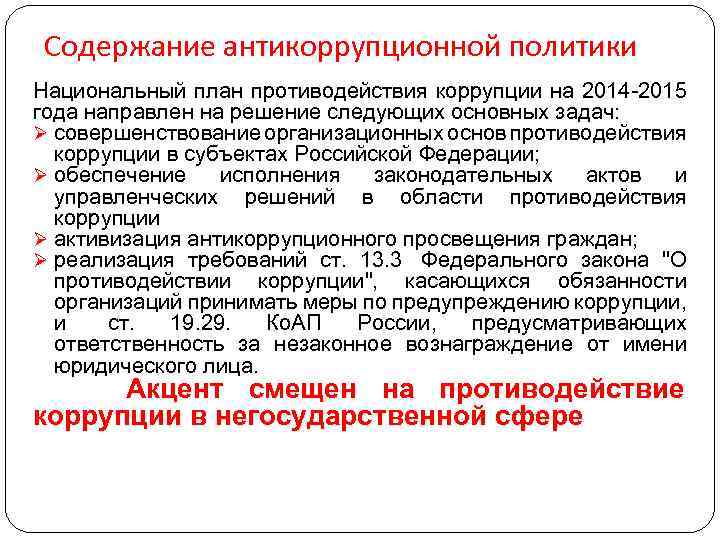 Содержание антикоррупционной политики

Национальный план противодействия коррупции на 2014-2015 года направлен на решение следующих основных задач:

➢ совершенствование организационных основ противодействия коррупции в субъектах Российской Федерации;
➢ обеспечение исполнения законодательных актов и управленческих решений в области противодействия коррупции
➢ активизация антикоррупционного просвещения граждан;
➢ реализация требований ст. 13.3 Федерального закона "О противодействии коррупции", касающихся обязанности организаций принимать меры по предупреждению коррупции, и ст. 19.29. КоАП России, предусматривающих ответственность за незаконное вознаграждение от имени юридического лица.

Акцент смещен на противодействие коррупции в негосударственной сфере